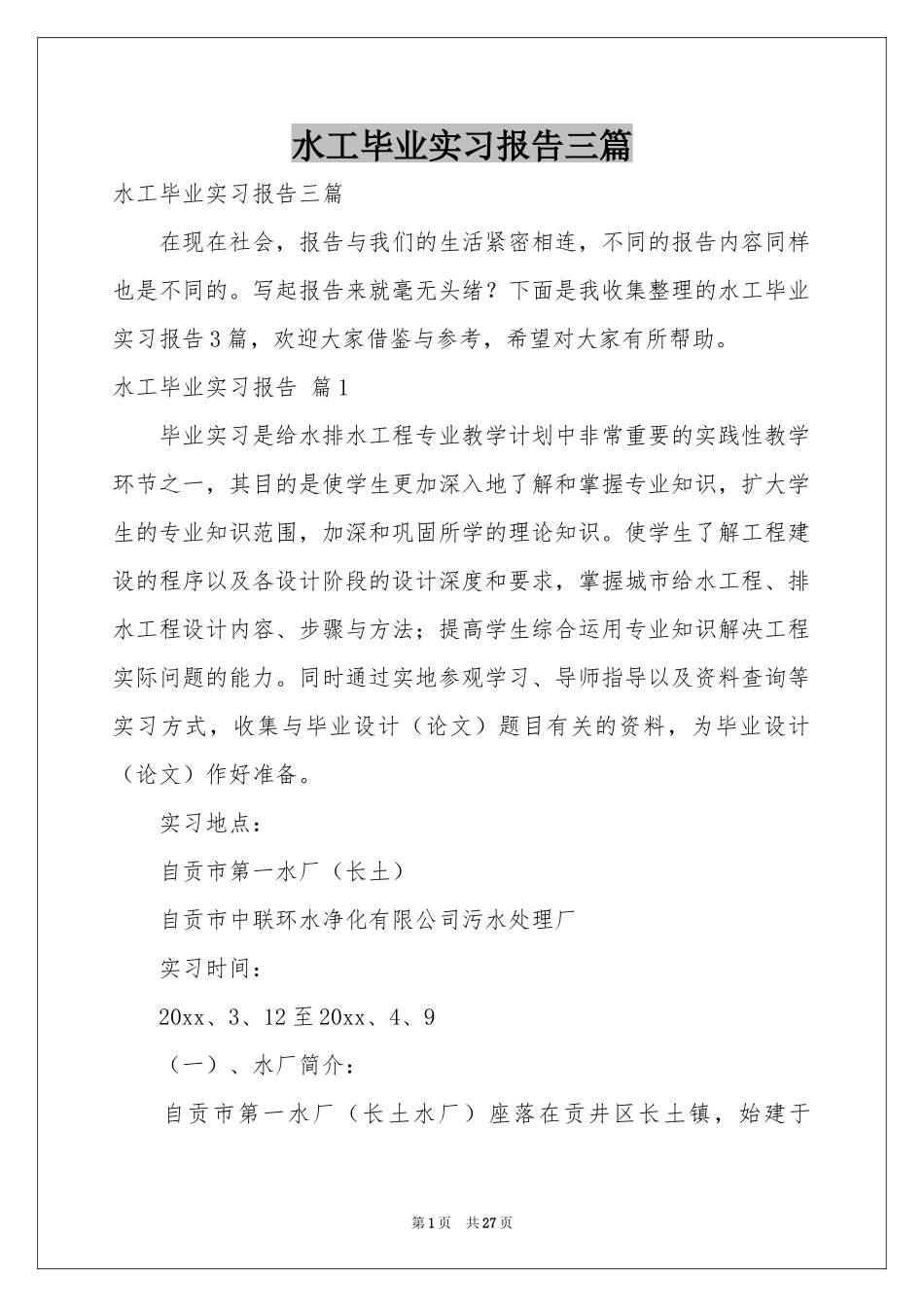 水工毕业实习报告三篇

水工毕业实习报告三篇

在现在社会，报告与我们的生活紧密相连，不同的报告内容同样也是不同的。写起报告来就毫无头绪？下面是我收集整理的水工毕业实习报告3篇，欢迎大家借鉴与参考，希望对大家有所帮助。

水工毕业实习报告 篇1

毕业实习是给水排水工程专业教学计划中非常重要的实践性教学环节之一，其目的是使学生更加深入地了解和掌握专业知识，扩大学生的专业知识范围，加深和巩固所学的理论知识。使学生了解工程建设的程序以及各设计阶段的设计深度和要求，掌握城市给水工程、排水工程设计内容、步骤与方法；提高学生综合运用专业知识解决工程实际问题的能力。同时通过实地参观学习、导师指导以及资料查询等实习方式，收集与毕业设计（论文）题目有关的资料，为毕业设计（论文）作好准备。

实习地点：

自贡市第一水厂（长土）

自贡市中联环水净化有限公司污水处理厂

实习时间：

20xx、3、12至20xx、4、9

（一）、水厂简介：

自贡市第一水厂（长土水厂）座落在贡井区长土镇，始建于

第1页 共27页